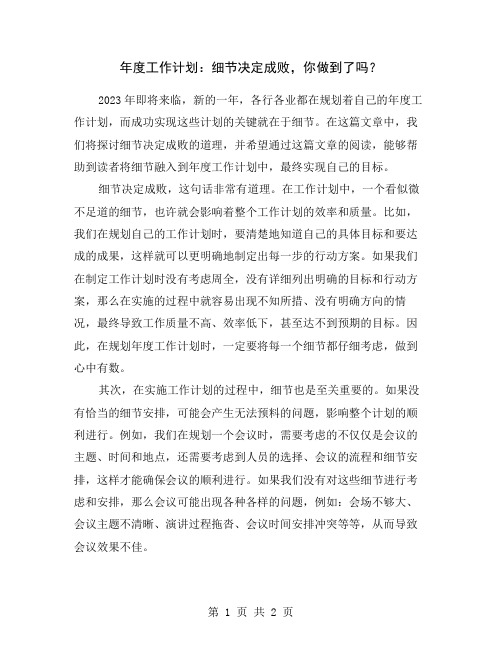 年度工作计划：细节决定成败，你做到了吗？

2023年即将来临，新的一年，各行各业都在规划着自己的年度工作计划，而成功实现这些计划的关键就在于细节。在这篇文章中，我们将探讨细节决定成败的道理，并希望通过这篇文章的阅读，能够帮助到读者将细节融入到年度工作计划中，最终实现自己的目标。

细节决定成败，这句话非常有道理。在工作计划中，一个看似微不足道的细节，也许就会影响着整个工作计划的效率和质量。比如，我们在规划自己的工作计划时，要清楚地知道自己的具体目标和要达成的成果，这样就可以更明确地制定出每一步的行动方案。如果我们在制定工作计划时没有考虑周全，没有详细列出明确的目标和行动方案，那么在实施的过程中就容易出现不知所措、没有明确方向的情况，最终导致工作质量不高、效率低下，甚至达不到预期的目标。因此，在规划年度工作计划时，一定要将每一个细节都仔细考虑，做到心中有数。

其次，在实施工作计划的过程中，细节也是至关重要的。如果没有恰当的细节安排，可能会产生无法预料的问题，影响整个计划的顺利进行。例如，我们在规划一个会议时，需要考虑的不仅仅是会议的主题、时间和地点，还需要考虑到人员的选择、会议的流程和细节安排，这样才能确保会议的顺利进行。如果我们没有对这些细节进行考虑和安排，那么会议可能出现各种各样的问题，例如：会场不够大、会议主题不清晰、演讲过程拖沓、会议时间安排冲突等等，从而导致会议效果不佳。

第 1 页 共 2 页